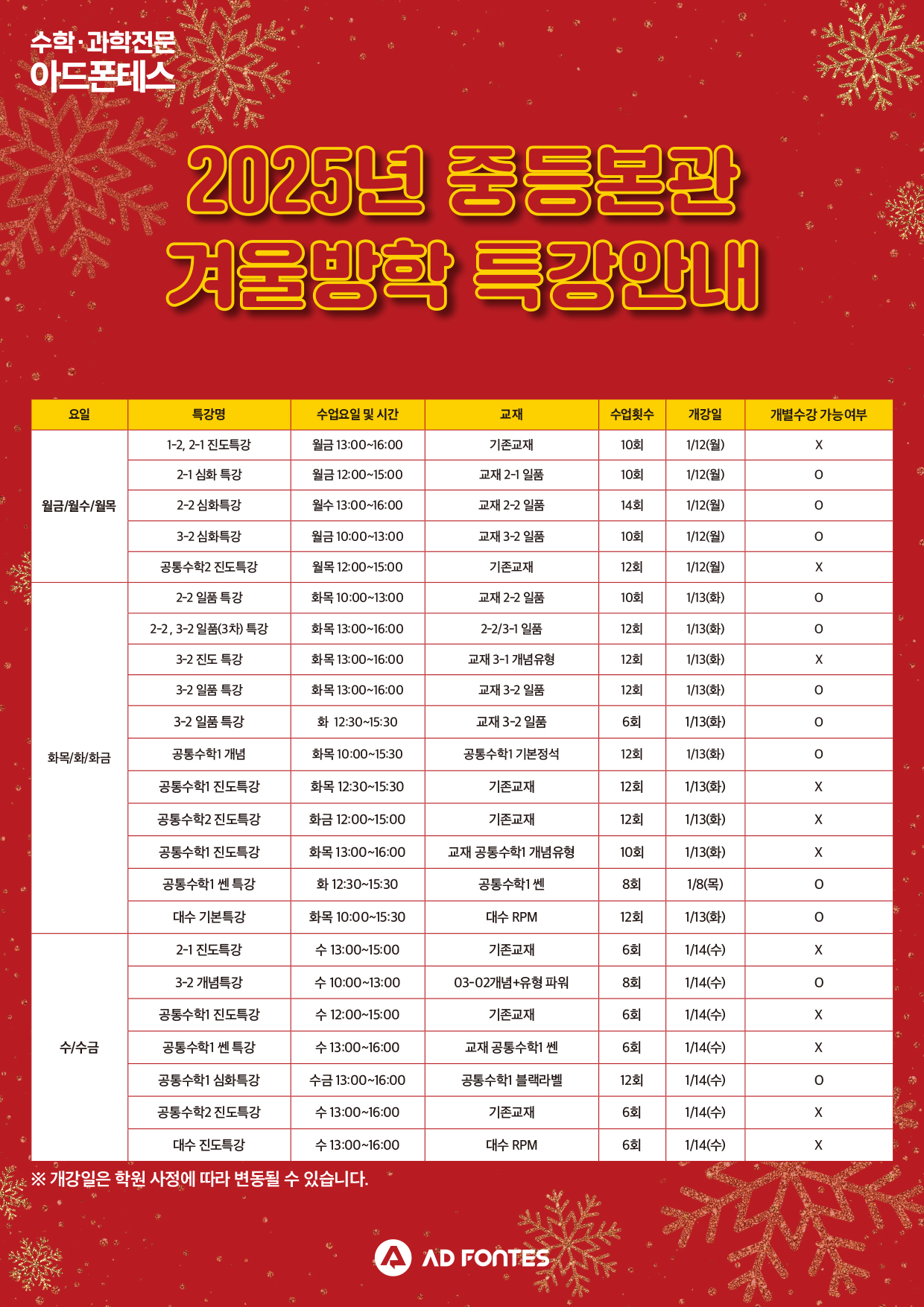 수학·과학전문
아드폰테스

2025년 중등본관
겨울방학 특강안내

| 요일 | 특강명 | 수업요일 및 시간 | 교재 | 수업횟수 | 개강일 | 개별수강 가능여부 |
|---|---|---|---|---|---|---|
| 월금/월수/월목 | 1-2, 2-1 진도특강 | 월금 13:00~16:00 | 기존교재 | 10회 | 1/12(월) | X |
|  | 2-1 심화 특강 | 월금 12:00~15:00 | 교재 2-1 일품 | 10회 | 1/12(월) | O |
|  | 2-2 심화특강 | 월수 13:00~16:00 | 교재 2-2 일품 | 14회 | 1/12(월) | O |
|  | 3-2 심화특강 | 월금 10:00~13:00 | 교재 3-2 일품 | 10회 | 1/12(월) | O |
|  | 공통수학2 진도특강 | 월목 12:00~15:00 | 기존교재 | 12회 | 1/12(월) | X |
| 화목/화/화금 | 2-2 일품 특강 | 화목 10:00~13:00 | 교재 2-2 일품 | 10회 | 1/13(화) | O |
|  | 2-2 , 3-2 일품(3차) 특강 | 화목 13:00~16:00 | 2-2/3-1 일품 | 12회 | 1/13(화) | O |
|  | 3-2 진도 특강 | 화목 13:00~16:00 | 교재 3-1 개념유형 | 12회 | 1/13(화) | X |
|  | 3-2 일품 특강 | 화목 13:00~16:00 | 교재 3-2 일품 | 12회 | 1/13(화) | O |
|  | 3-2 일품 특강 | 화 12:30~15:30 | 교재 3-2 일품 | 6회 | 1/13(화) | O |
|  | 공통수학1 개념 | 화목 10:00~15:30 | 공통수학1 기본정석 | 12회 | 1/13(화) | O |
|  | 공통수학1 진도특강 | 화목 12:30~15:30 | 기존교재 | 12회 | 1/13(화) | X |
|  | 공통수학2 진도특강 | 화금 12:00~15:00 | 기존교재 | 12회 | 1/13(화) | X |
|  | 공통수학1 진도특강 | 화목 13:00~16:00 | 교재 공통수학1 개념유형 | 10회 | 1/13(화) | X |
|  | 공통수학1 쎈 특강 | 화 12:30~15:30 | 공통수학1 쎈 | 8회 | 1/8(목) | O |
|  | 대수 기본특강 | 화목 10:00~15:30 | 대수 RPM | 12회 | 1/13(화) | O |
| 수/수금 | 2-1 진도특강 | 수 13:00~15:00 | 기존교재 | 6회 | 1/14(수) | X |
|  | 3-2 개념특강 | 수 10:00~13:00 | 03-02개념+유형 파워 | 8회 | 1/14(수) | O |
|  | 공통수학1 진도특강 | 수 12:00~15:00 | 기존교재 | 6회 | 1/14(수) | X |
|  | 공통수학1 쎈 특강 | 수 13:00~16:00 | 교재 공통수학1 쎈 | 6회 | 1/14(수) | X |
|  | 공통수학1 심화특강 | 수금 13:00~16:00 | 공통수학1 블랙라벨 | 12회 | 1/14(수) | O |
|  | 공통수학2 진도특강 | 수 13:00~16:00 | 기존교재 | 6회 | 1/14(수) | X |
|  | 대수 진도특강 | 수 13:00~16:00 | 대수 RPM | 6회 | 1/14(수) | X |

※ 개강일은 학원 사정에 따라 변동될 수 있습니다.

AD FONTES